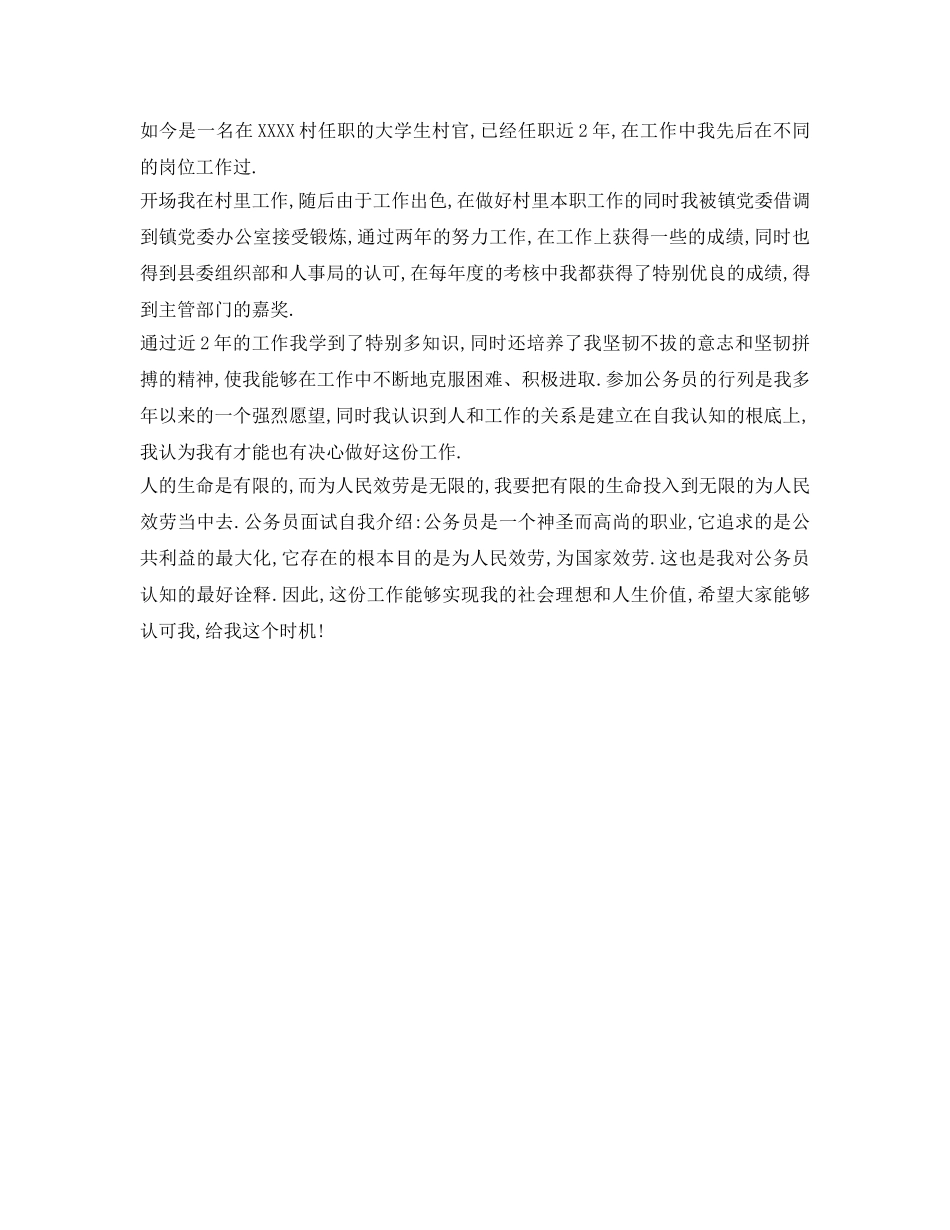 如今是一名在XXXX村任职的大学生村官,已经任职近2年,在工作中我先后在不同的岗位工作过.

开场我在村里工作,随后由于工作出色,在做好村里本职工作的同时我被镇党委借调到镇党委办公室接受锻炼,通过两年的努力工作,在工作上获得一些的成绩,同时也得到县委组织部和人事局的认可,在每年度的考核中我都获得了特别优良的成绩,得到主管部门的嘉奖.

通过近2年的工作我学到了特别多知识,同时还培养了我坚韧不拔的意志和坚韧拼搏的精神,使我能够在工作中不断地克服困难、积极进取.参加公务员的行列是我多年以来的一个强烈愿望,同时我认识到人和工作的关系是建立在自我认知的根底上,我认为我有才能也有决心做好这份工作.

人的生命是有限的,而为人民效劳是无限的,我要把有限的生命投入到无限的为人民效劳当中去.公务员面试自我介绍:公务员是一个神圣而高尚的职业,它追求的是公共利益的最大化,它存在的根本目的是为人民效劳,为国家效劳.这也是我对公务员认知的最好诠释.因此,这份工作能够实现我的社会理想和人生价值,希望大家能够认可我,给我这个时机!